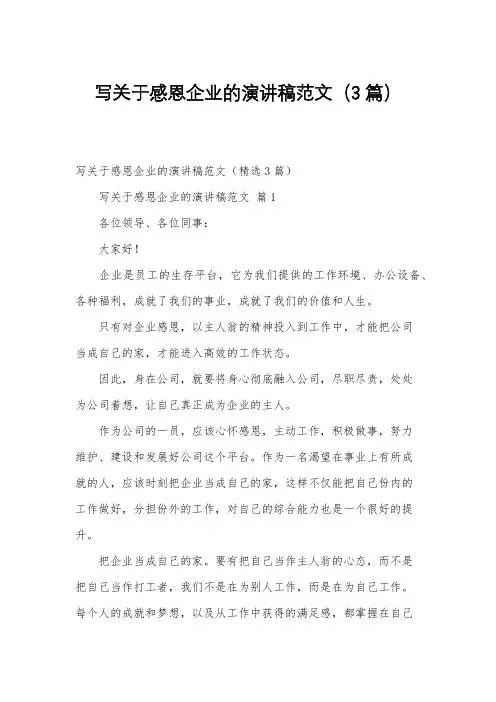 写关于感恩企业的演讲稿范文（3篇）

写关于感恩企业的演讲稿范文（精选3篇）

写关于感恩企业的演讲稿范文 篇1

各位领导、各位同事：

大家好！

企业是员工的生存平台，它为我们提供的工作环境、办公设备、各种福利，成就了我们的事业，成就了我们的价值和人生。

只有对企业感恩，以主人翁的精神投入到工作中，才能把公司当成自己的家，才能进入高效的工作状态。

因此，身在公司，就要将身心彻底融入公司，尽职尽责，处处为公司着想，让自己真正成为企业的主人。

作为公司的一员，应该心怀感恩，主动工作，积极做事，努力维护、建设和发展好公司这个平台。作为一名渴望在事业上有所成就的人，应该时刻把企业当成自己的家，这样不仅能把自己份内的工作做好，分担份外的工作，对自己的综合能力也是一个很好的提升。

把企业当成自己的家。要有把自己当作主人翁的心态，而不是把自己当作打工者，我们不是在为别人工作，而是在为自己工作。每个人的成就和梦想，以及从工作中获得的满足感，都掌握在自己